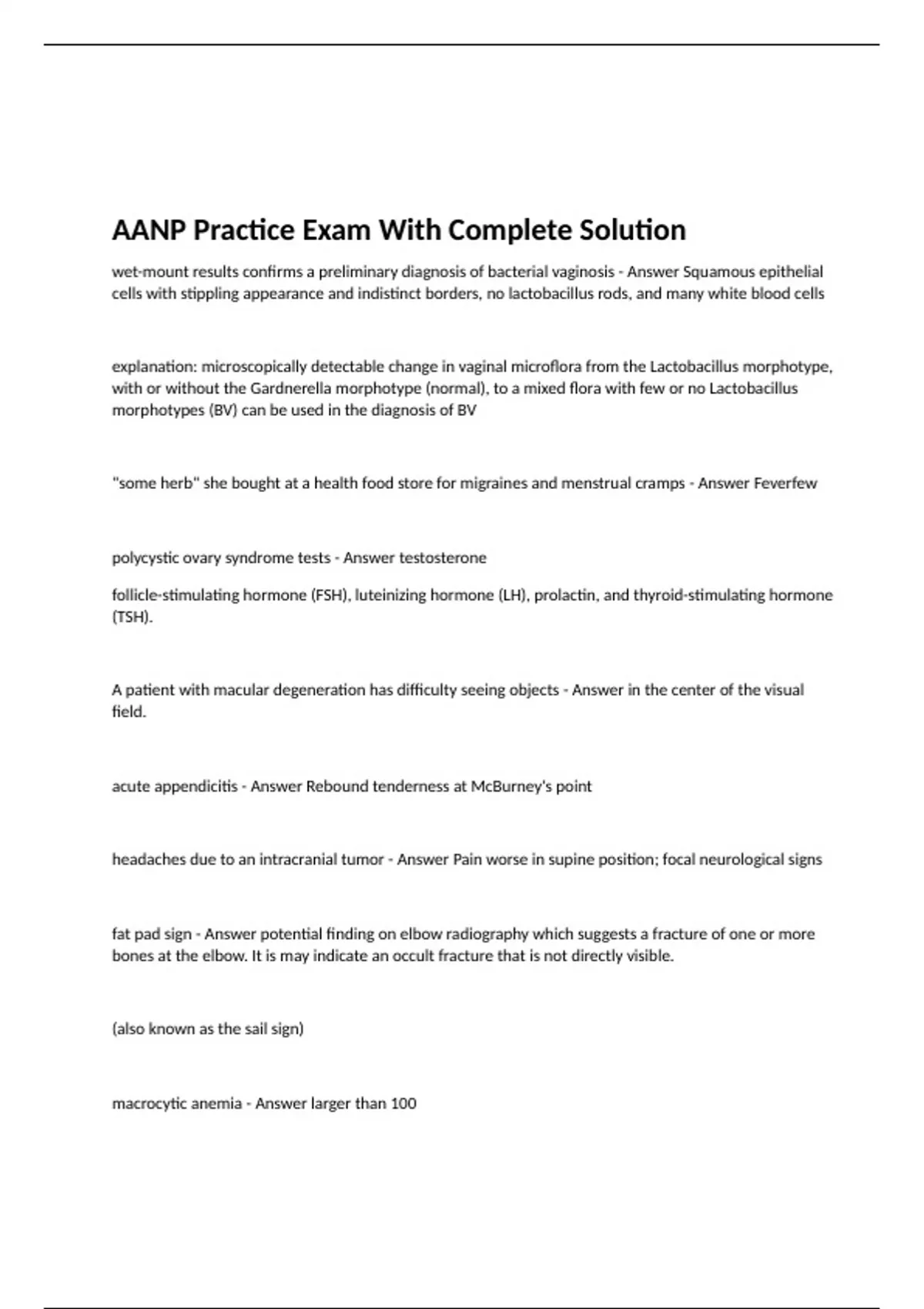 AANP Practice Exam With Complete Solution

wet-mount results confirms a preliminary diagnosis of bacterial vaginosis - Answer Squamous epithelial cells with stippling appearance and indistinct borders, no lactobacillus rods, and many white blood cells

explanation: microscopically detectable change in vaginal microflora from the Lactobacillus morphotype, with or without the Gardnerella morphotype (normal), to a mixed flora with few or no Lactobacillus morphotypes (BV) can be used in the diagnosis of BV

"some herb" she bought at a health food store for migraines and menstrual cramps - Answer Feverfew

polycystic ovary syndrome tests - Answer testosterone

follicle-stimulating hormone (FSH), luteinizing hormone (LH), prolactin, and thyroid-stimulating hormone (TSH).

A patient with macular degeneration has difficulty seeing objects - Answer in the center of the visual field.

acute appendicitis - Answer Rebound tenderness at McBurney's point

headaches due to an intracranial tumor - Answer Pain worse in supine position; focal neurological signs

fat pad sign - Answer potential finding on elbow radiography which suggests a fracture of one or more bones at the elbow. It is may indicate an occult fracture that is not directly visible.

(also known as the sail sign)

macrocytic anemia - Answer larger than 100